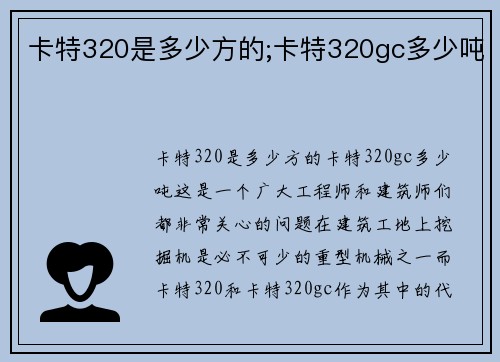 卡特320是多少方的;卡特320gc多少吨

卡特320是多少方的卡特320gc多少吨这是一个广大工程师和建筑师们都非常关心的问题在建筑工地上挖掘机是必不可少的重型机械之一而卡特320和卡特320gc作为其中的代